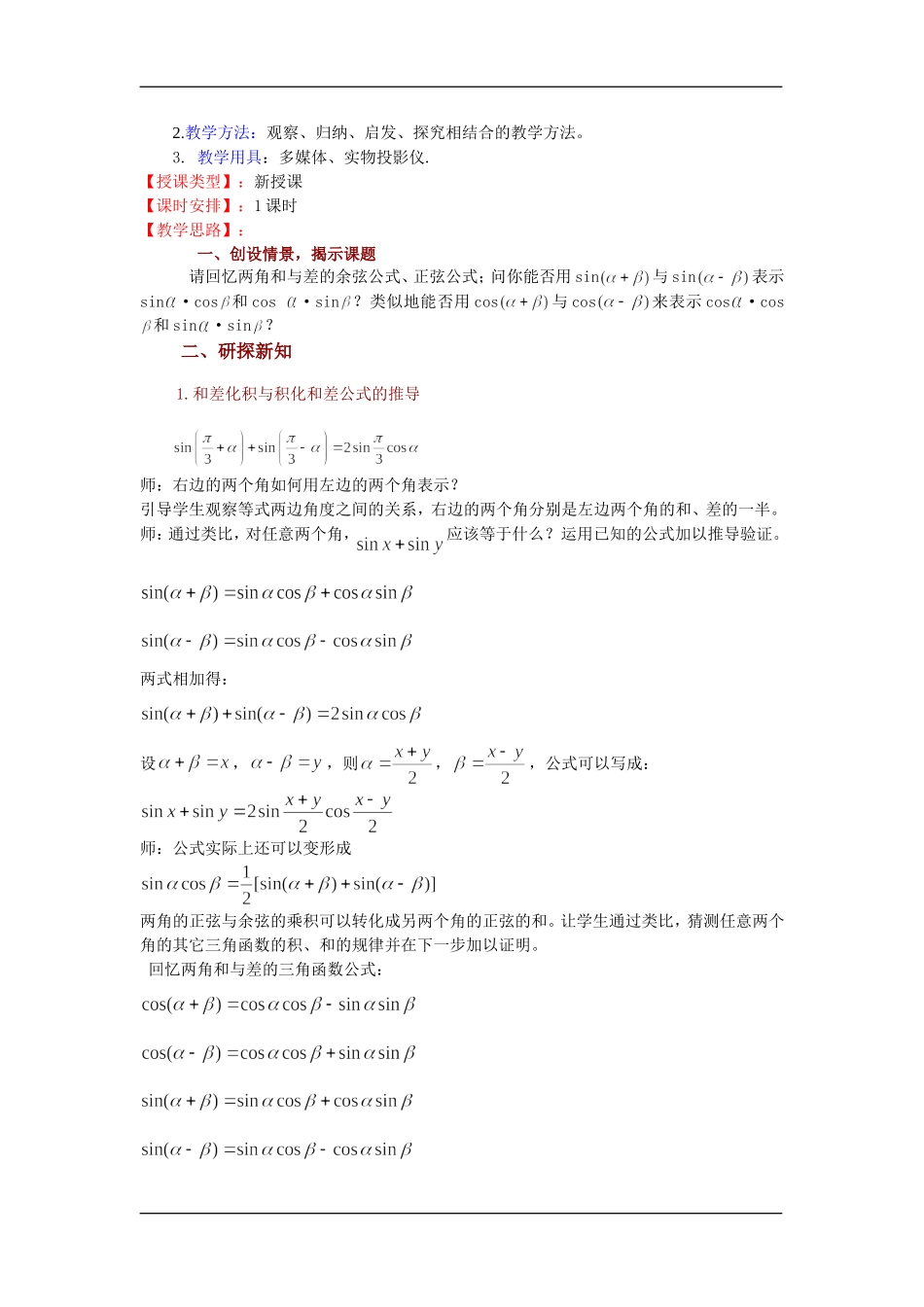 2.教学方法：观察、归纳、启发、探究相结合的教学方法。

3. 教学用具：多媒体、实物投影仪.

【授课类型】：新授课

【课时安排】：1 课时

【教学思路】：

一、创设情景，揭示课题

请回忆两角和与差的余弦公式、正弦公式；问你能否用 $\sin(\alpha+\beta)$ 与 $\sin(\alpha-\beta)$ 表示 $\sin\alpha\cdot\cos\beta$ 和 $\cos\alpha\cdot\sin\beta$？类似地能否用 $\cos(\alpha+\beta)$ 与 $\cos(\alpha-\beta)$ 来表示 $\cos\alpha\cdot\cos\beta$ 和 $\sin\alpha\cdot\sin\beta$？

二、研探新知

1. 和差化积与积化和差公式的推导

$\sin\left(\frac{\pi}{3}+\alpha\right)+\sin\left(\frac{\pi}{3}-\alpha\right)=2\sin\frac{\pi}{3}\cos\alpha$

师：右边的两个角如何用左边的两个角表示？

引导学生观察等式两边角度之间的关系，右边的两个角分别是左边两个角的和、差的一半。

师：通过类比，对任意两个角，$\sin x+\sin y$ 应该等于什么？运用已知的公式加以推导验证。

$\sin(\alpha+\beta)=\sin\alpha\cos\beta+\cos\alpha\sin\beta$

$\sin(\alpha-\beta)=\sin\alpha\cos\beta-\cos\alpha\sin\beta$

两式相加得：

$\sin(\alpha+\beta)+\sin(\alpha-\beta)=2\sin\alpha\cos\beta$

设 $\alpha+\beta=x$，$\alpha-\beta=y$，则 $\alpha=\frac{x+y}{2}$，$\beta=\frac{x-y}{2}$，公式可以写成：

$\sin x+\sin y=2\sin\frac{x+y}{2}\cos\frac{x-y}{2}$

师：公式实际上还可以变形成

$\sin\alpha\cos\beta=\frac{1}{2}[\sin(\alpha+\beta)+\sin(\alpha-\beta)]$

两角的正弦与余弦的乘积可以转化成另两个角的正弦的和。让学生通过类比，猜测任意两个角的其它三角函数的积、和的规律并在下一步加以证明。

回忆两角和与差的三角函数公式：

$\cos(\alpha+\beta)=\cos\alpha\cos\beta-\sin\alpha\sin\beta$

$\cos(\alpha-\beta)=\cos\alpha\cos\beta+\sin\alpha\sin\beta$

$\sin(\alpha+\beta)=\sin\alpha\cos\beta+\cos\alpha\sin\beta$

$\sin(\alpha-\beta)=\sin\alpha\cos\beta-\cos\alpha\sin\beta$